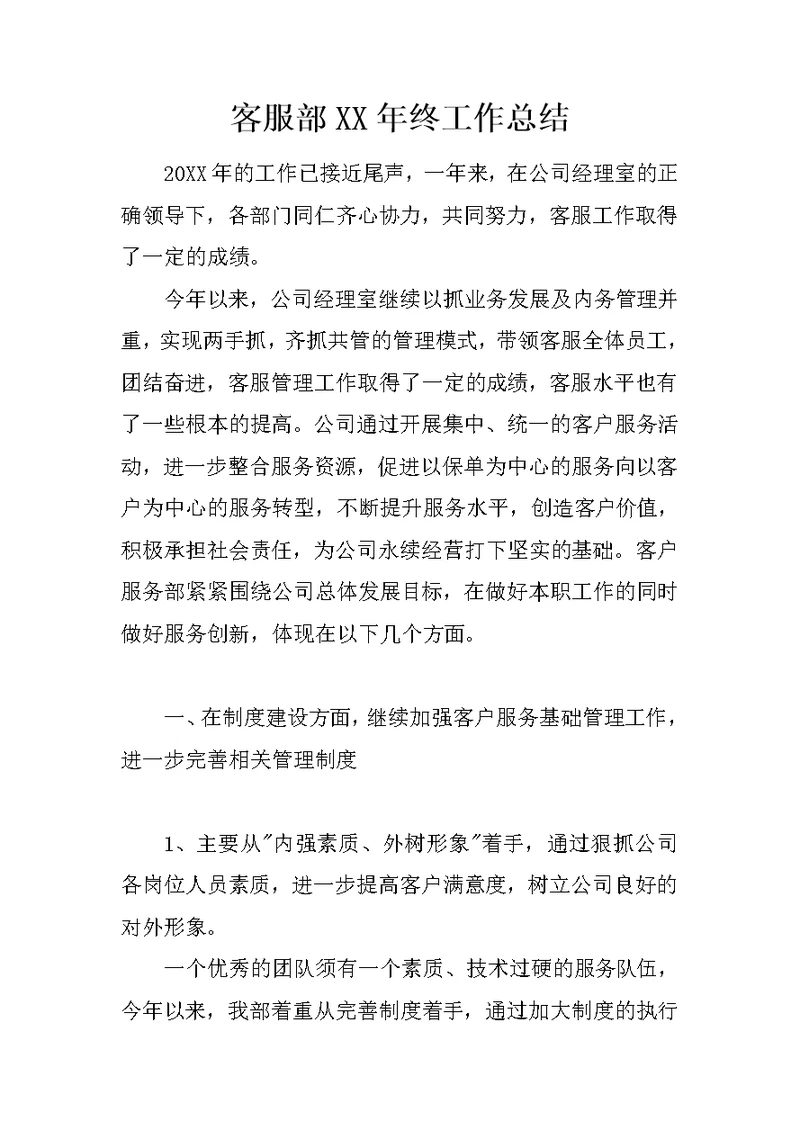 客服部XX年终工作总结

20XX年的工作已接近尾声，一年来，在公司经理室的正确领导下，各部门同仁齐心协力，共同努力，客服工作取得了一定的成绩。

今年以来，公司经理室继续以抓业务发展及内务管理并重，实现两手抓，齐抓共管的管理模式，带领客服全体员工，团结奋进，客服管理工作取得了一定的成绩，客服水平也有了一些根本的提高。公司通过开展集中、统一的客户服务活动，进一步整合服务资源，促进以保单为中心的服务向以客户为中心的服务转型，不断提升服务水平，创造客户价值，积极承担社会责任，为公司永续经营打下坚实的基础。客户服务部紧紧围绕公司总体发展目标，在做好本职工作的同时做好服务创新，体现在以下几个方面。

一、在制度建设方面，继续加强客户服务基础管理工作，进一步完善相关管理制度

1、主要从"内强素质、外树形象"着手，通过狠抓公司各岗位人员素质，进一步提高客户满意度，树立公司良好的对外形象。

一个优秀的团队须有一个素质、技术过硬的服务队伍，今年以来，我部着重从完善制度着手，通过加大制度的执行